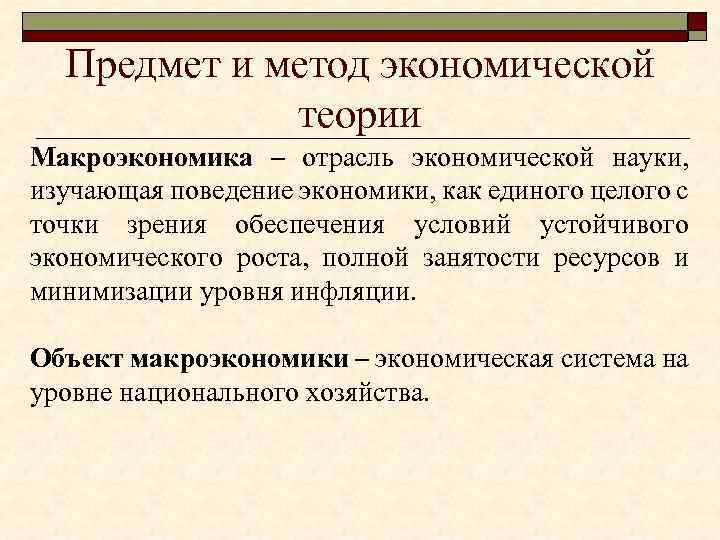 Предмет и метод экономической теории

Макроэкономика – отрасль экономической науки, изучающая поведение экономики, как единого целого с точки зрения обеспечения условий устойчивого экономического роста, полной занятости ресурсов и минимизации уровня инфляции.

Объект макроэкономики – экономическая система на уровне национального хозяйства.